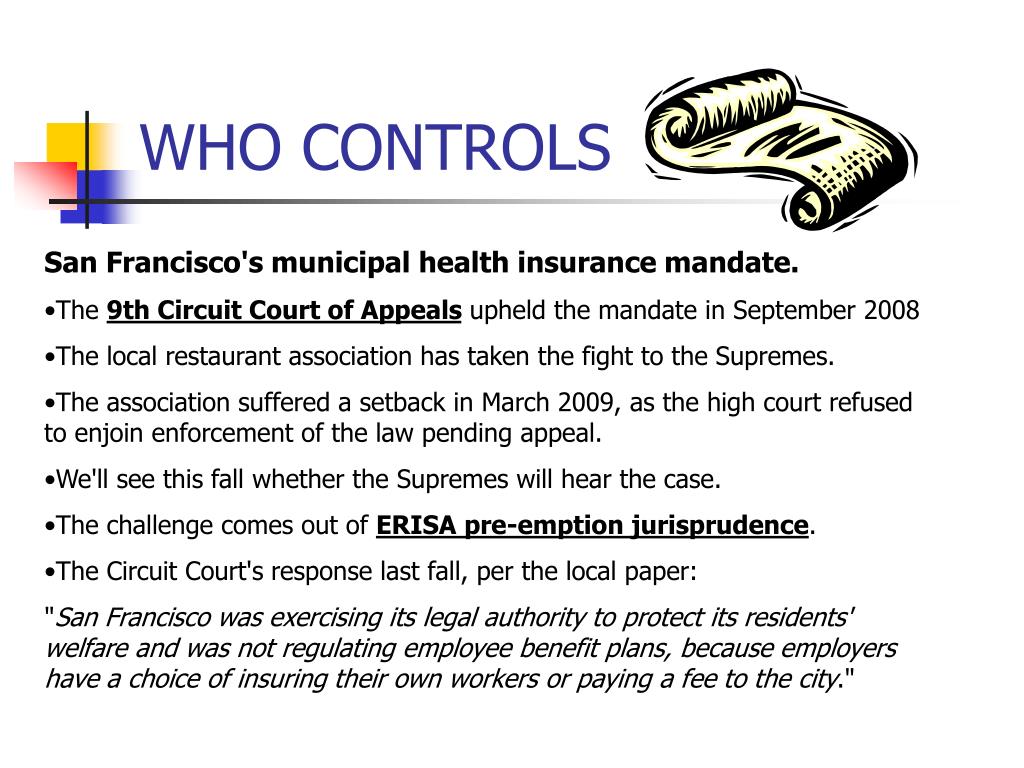 WHO CONTROLS

San Francisco's municipal health insurance mandate.

•The 9th Circuit Court of Appeals upheld the mandate in September 2008

•The local restaurant association has taken the fight to the Supremes.

•The association suffered a setback in March 2009, as the high court refused to enjoin enforcement of the law pending appeal.

•We'll see this fall whether the Supremes will hear the case.

•The challenge comes out of ERISA pre-emption jurisprudence.

•The Circuit Court's response last fall, per the local paper:

"San Francisco was exercising its legal authority to protect its residents' welfare and was not regulating employee benefit plans, because employers have a choice of insuring their own workers or paying a fee to the city."